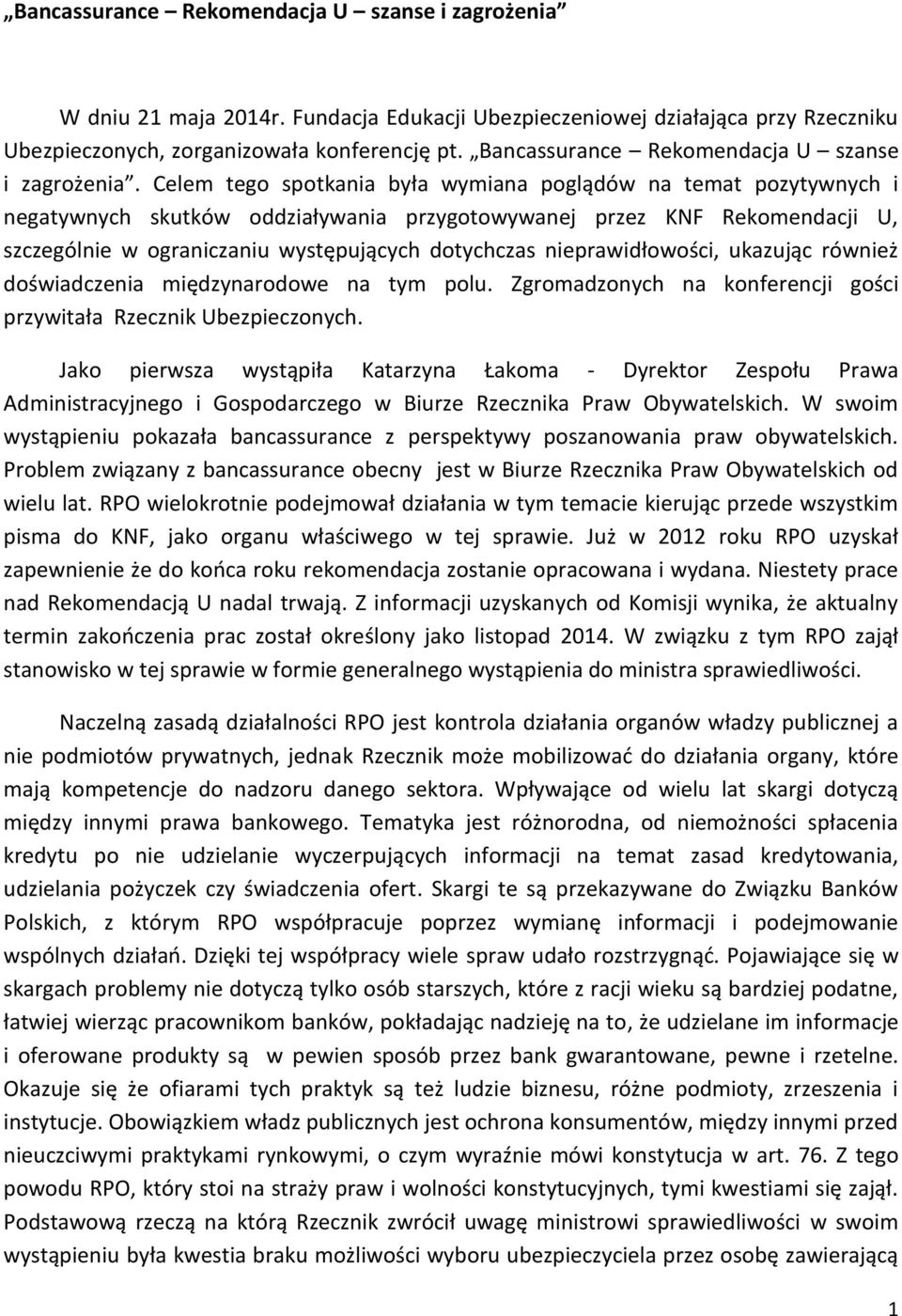 „Bancassurance – Rekomendacja U – szanse i zagrożenia”

W dniu 21 maja 2014r. Fundacja Edukacji Ubezpieczeniowej działająca przy Rzeczniku Ubezpieczonych, zorganizowała konferencję pt. „Bancassurance – Rekomendacja U – szanse i zagrożenia”. Celem tego spotkania była wymiana poglądów na temat pozytywnych i negatywnych skutków oddziaływania przygotowywanej przez KNF Rekomendacji U, szczególnie w ograniczaniu występujących dotychczas nieprawidłowości, ukazując również doświadczenia międzynarodowe na tym polu. Zgromadzonych na konferencji gości przywitała Rzecznik Ubezpieczonych.

Jako pierwsza wystąpiła Katarzyna Łakoma - Dyrektor Zespołu Prawa Administracyjnego i Gospodarczego w Biurze Rzecznika Praw Obywatelskich. W swoim wystąpieniu pokazała bancassurance z perspektywy poszanowania praw obywatelskich. Problem związany z bancassurance obecny jest w Biurze Rzecznika Praw Obywatelskich od wielu lat. RPO wielokrotnie podejmował działania w tym temacie kierując przede wszystkim pisma do KNF, jako organu właściwego w tej sprawie. Już w 2012 roku RPO uzyskał zapewnienie że do końca roku rekomendacja zostanie opracowana i wydana. Niestety prace nad Rekomendacją U nadal trwają. Z informacji uzyskanych od Komisji wynika, że aktualny termin zakończenia prac został określony jako listopad 2014. W związku z tym RPO zajął stanowisko w tej sprawie w formie generalnego wystąpienia do ministra sprawiedliwości.

Naczelną zasadą działalności RPO jest kontrola działania organów władzy publicznej a nie podmiotów prywatnych, jednak Rzecznik może mobilizować do działania organy, które mają kompetencje do nadzoru danego sektora. Wpływające od wielu lat skargi dotyczą między innymi prawa bankowego. Tematyka jest różnorodna, od niemożności spłacenia kredytu po nie udzielanie wyczerpujących informacji na temat zasad kredytowania, udzielania pożyczek czy świadczenia ofert. Skargi te są przekazywane do Związku Banków Polskich, z którym RPO współpracuje poprzez wymianę informacji i podejmowanie wspólnych działań. Dzięki tej współpracy wiele spraw udało rozstrzygnąć. Pojawiające się w skargach problemy nie dotyczą tylko osób starszych, które z racji wieku są bardziej podatne, łatwiej wierząc pracownikom banków, pokładając nadzieję na to, że udzielane im informacje i oferowane produkty są w pewien sposób przez bank gwarantowane, pewne i rzetelne. Okazuje się że ofiarami tych praktyk są też ludzie biznesu, różne podmioty, zrzeszenia i instytucje. Obowiązkiem władz publicznych jest ochrona konsumentów, między innymi przed nieuczciwymi praktykami rynkowymi, o czym wyraźnie mówi konstytucja w art. 76. Z tego powodu RPO, który stoi na straży praw i wolności konstytucyjnych, tymi kwestiami się zajął. Podstawową rzeczą na którą Rzecznik zwrócił uwagę ministrowi sprawiedliwości w swoim wystąpieniu była kwestia braku możliwości wyboru ubezpieczyciela przez osobę zawierającą

1